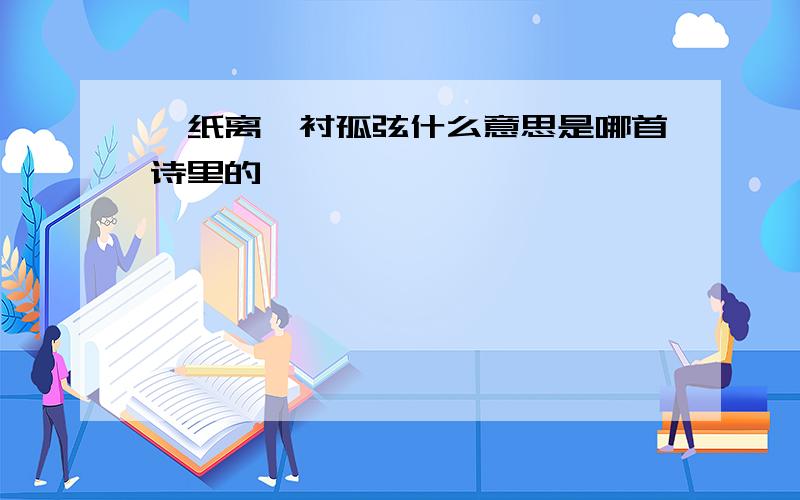 纸离 衬孤弦什么意思是哪首诗里的